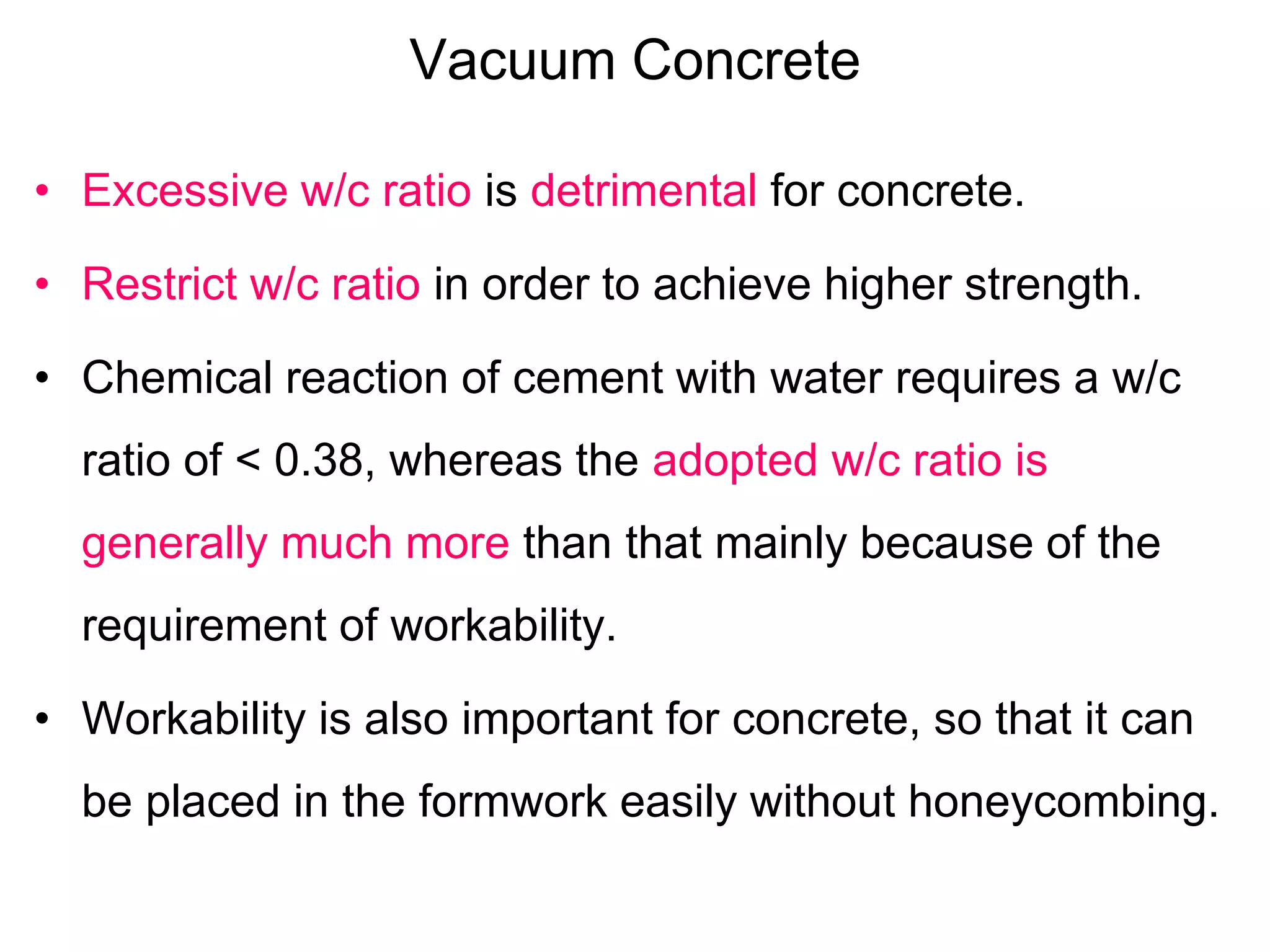 Vacuum Concrete

• Excessive w/c ratio is detrimental for concrete.

• Restrict w/c ratio in order to achieve higher strength.

• Chemical reaction of cement with water requires a w/c ratio of < 0.38, whereas the adopted w/c ratio is generally much more than that mainly because of the requirement of workability.

• Workability is also important for concrete, so that it can be placed in the formwork easily without honeycombing.